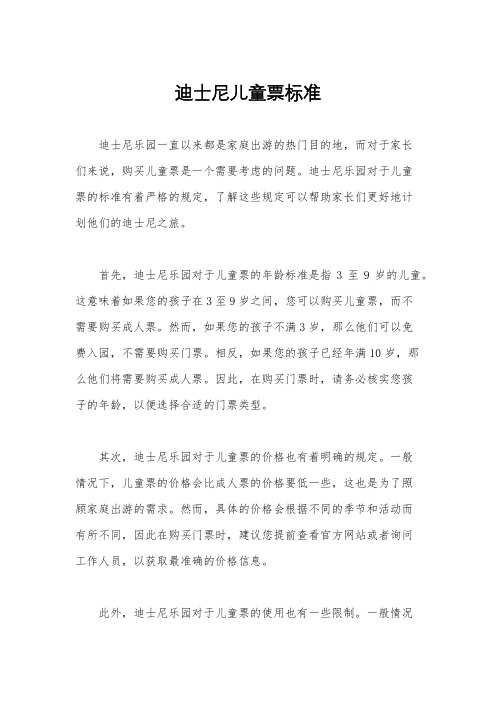 迪士尼儿童票标准

迪士尼乐园一直以来都是家庭出游的热门目的地，而对于家长们来说，购买儿童票是一个需要考虑的问题。迪士尼乐园对于儿童票的标准有着严格的规定，了解这些规定可以帮助家长们更好地计划他们的迪士尼之旅。

首先，迪士尼乐园对于儿童票的年龄标准是指 3 至 9 岁的儿童。这意味着如果您的孩子在 3 至 9 岁之间，您可以购买儿童票，而不需要购买成人票。然而，如果您的孩子不满 3 岁，那么他们可以免费入园，不需要购买门票。相反，如果您的孩子已经年满 10 岁，那么他们将需要购买成人票。因此，在购买门票时，请务必核实您孩子的年龄，以便选择合适的门票类型。

其次，迪士尼乐园对于儿童票的价格也有着明确的规定。一般情况下，儿童票的价格会比成人票的价格要低一些，这也是为了照顾家庭出游的需求。然而，具体的价格会根据不同的季节和活动而有所不同，因此在购买门票时，建议您提前查看官方网站或者询问工作人员，以获取最准确的价格信息。

此外，迪士尼乐园对于儿童票的使用也有一些限制。一般情况